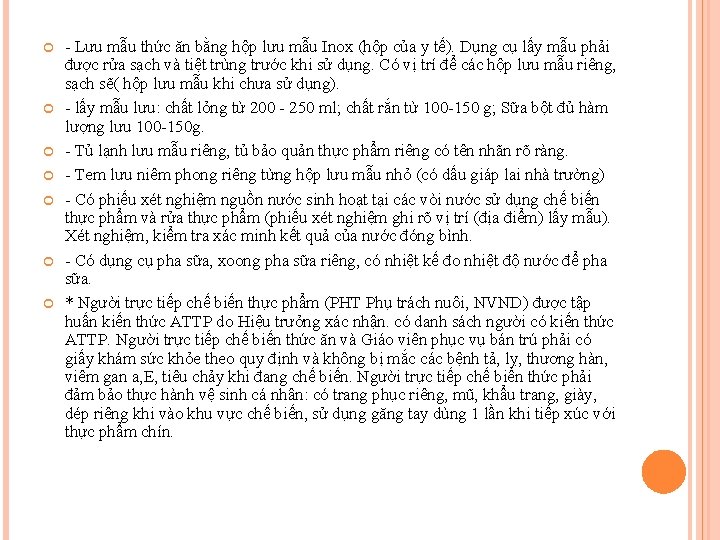 - Lưu mẫu thức ăn bằng hộp lưu mẫu Inox (hộp của y tế). Dụng cụ lấy mẫu phải được rửa sạch và tiệt trùng trước khi sử dụng. Có vị trí để các hộp lưu mẫu riêng, sạch sẽ( hộp lưu mẫu khi chưa sử dụng).

- lấy mẫu lưu: chất lỏng từ 200 - 250 ml; chất rắn từ 100-150 g; Sữa bột đủ hàm lượng lưu 100-150g.

- Tủ lạnh lưu mẫu riêng, tủ bảo quản thực phẩm riêng có tên nhãn rõ ràng.

- Tem lưu niêm phong riêng từng hộp lưu mẫu nhỏ (có dấu giáp lai nhà trường)

- Có phiếu xét nghiệm nguồn nước sinh hoạt tại các vòi nước sử dụng chế biến thực phẩm và rửa thực phẩm (phiếu xét nghiệm ghi rõ vị trí (địa điểm) lấy mẫu). Xét nghiệm, kiểm tra xác minh kết quả của nước đóng bình.

- Có dụng cụ pha sữa, xoong pha sữa riêng, có nhiệt kế đo nhiệt độ nước để pha sữa.

* Người trực tiếp chế biến thực phẩm (PHT Phụ trách nuôi, NVND) được tập huấn kiến thức ATTP do Hiệu trưởng xác nhận. có danh sách người có kiến thức ATTP. Người trực tiếp chế biến thức ăn và Giáo viên phục vụ bán trú phải có giấy khám sức khỏe theo quy định và không bị mắc các bệnh tả, lỵ, thương hàn, viêm gan a,E, tiêu chảy khi đang chế biến. Người trực tiếp chế biến thức phải đảm bảo thực hành vệ sinh cá nhân: có trang phục riêng, mũ, khẩu trang, giày, dép riêng khi vào khu vực chế biến, sử dụng găng tay dùng 1 lần khi tiếp xúc với thực phẩm chín.